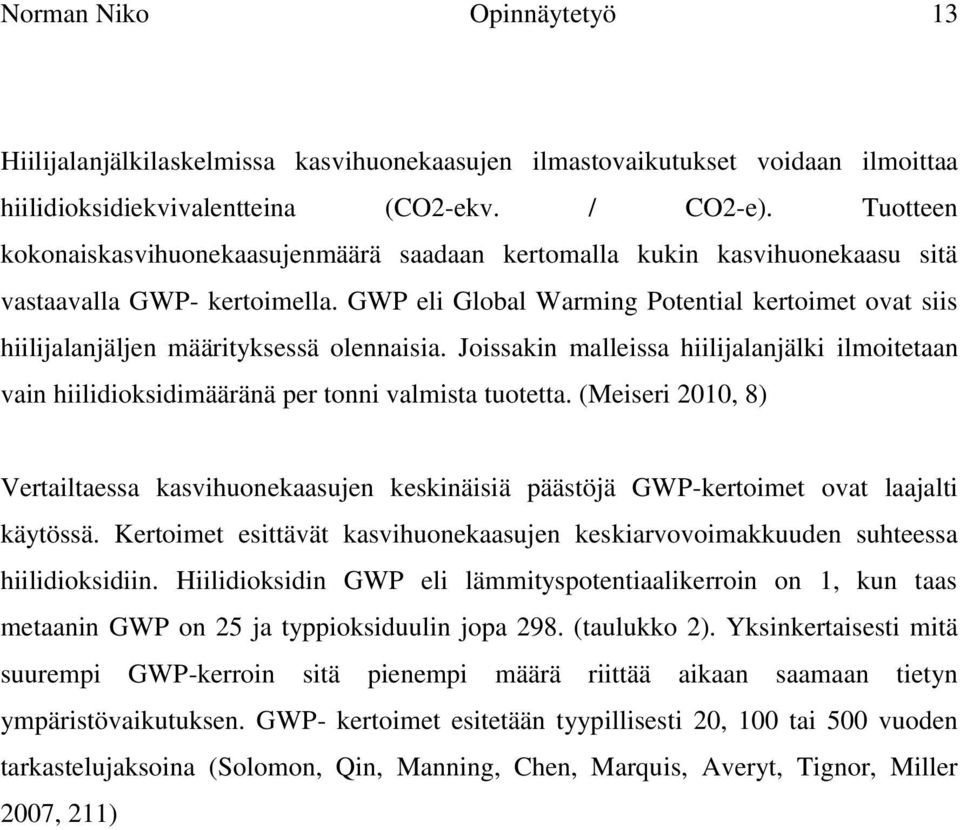 Norman Niko Opinnäytetyö 13

Hiilijalanjälkilaskelmissa kasvihuonekaasujen ilmastovaikutukset voidaan ilmoittaa hiilidioksidiekvivalentteina (CO2-ekv. / CO2-e). Tuotteen kokonaiskasvihuonekaasujenmäärä saadaan kertomalla kukin kasvihuonekaasu sitä vastaavalla GWP- kertoimella. GWP eli Global Warming Potential kertoimet ovat siis hiilijalanjäljen määrityksessä olennaisia. Joissakin malleissa hiilijalanjälki ilmoitetaan vain hiilidioksidimääränä per tonni valmista tuotetta. (Meiseri 2010, 8)

Vertailtaessa kasvihuonekaasujen keskinäisiä päästöjä GWP-kertoimet ovat laajalti käytössä. Kertoimet esittävät kasvihuonekaasujen keskiarvovoimakkuuden suhteessa hiilidioksidiin. Hiilidioksidin GWP eli lämmityspotentiaalikerroin on 1, kun taas metaanin GWP on 25 ja typpioksiduulin jopa 298. (taulukko 2). Yksinkertaisesti mitä suurempi GWP-kerroin sitä pienempi määrä riittää aikaan saamaan tietyn ympäristövaikutuksen. GWP- kertoimet esitetään tyypillisesti 20, 100 tai 500 vuoden tarkastelujaksoina (Solomon, Qin, Manning, Chen, Marquis, Averyt, Tignor, Miller 2007, 211)